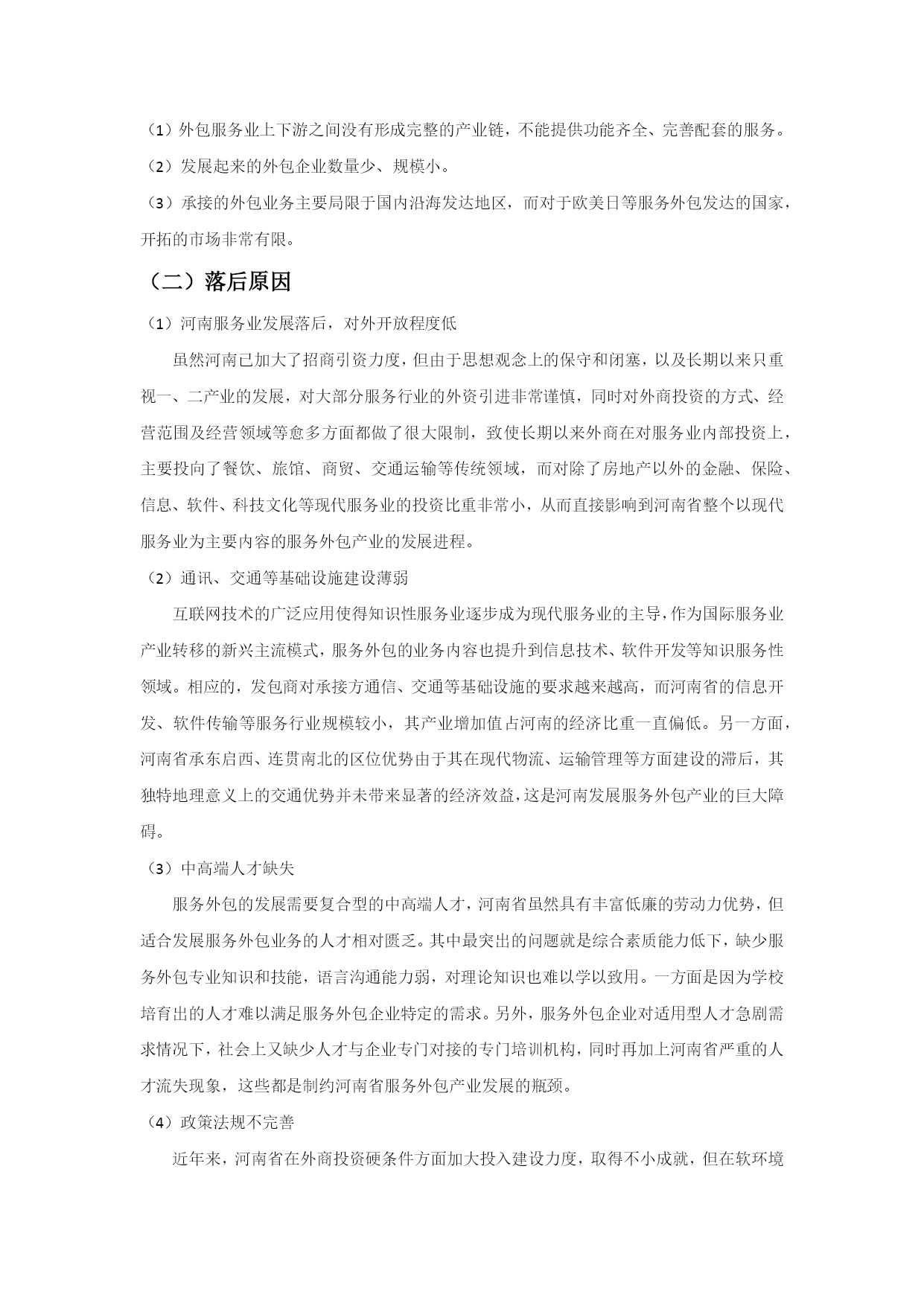 （1）外包服务业上下游之间没有形成完整的产业链，不能提供功能齐全、完善配套的服务。

（2）发展起来的外包企业数量少、规模小。

（3）承接的外包业务主要局限于国内沿海发达地区，而对于欧美日等服务外包发达的国家，开拓的市场非常有限。

（二）落后原因

（1）河南服务业发展落后，对外开放程度低

虽然河南已加大了招商引资力度，但由于思想观念上的保守和闭塞，以及长期以来只重视一、二产业的发展，对大部分服务行业的外资引进非常谨慎，同时对外商投资的方式、经营范围及经营领域等愈多方面都做了很大限制，致使长期以来外商在对服务业内部投资上，主要投向了餐饮、旅馆、商贸、交通运输等传统领域，而对除了房地产以外的金融、保险、信息、软件、科技文化等现代服务业的投资比重非常小，从而直接影响到河南省整个以现代服务业为主要内容的服务外包产业的发展进程。

（2）通讯、交通等基础设施建设薄弱

互联网技术的广泛应用使得知识性服务业逐步成为现代服务业的主导，作为国际服务业产业转移的新兴主流模式，服务外包的业务内容也提升到信息技术、软件开发等知识服务性领域。相应的，发包商对承接方通信、交通等基础设施的要求越来越高，而河南省的信息开发、软件传输等服务行业规模较小，其产业增加值占河南的经济比重一直偏低。另一方面，河南省承东启西、连贯南北的区位优势由于其在现代物流、运输管理等方面建设的滞后，其独特地理意义上的交通优势并未带来显著的经济效益，这是河南发展服务外包产业的巨大障碍。

（3）中高端人才缺失

服务外包的发展需要复合型的中高端人才，河南省虽然具有丰富低廉的劳动力优势，但适合发展服务外包业务的人才相对匮乏。其中最突出的问题就是综合素质能力低下，缺少服务外包专业知识和技能，语言沟通能力弱，对理论知识也难以学以致用。一方面是因为学校培育出的人才难以满足服务外包企业特定的需求。另外，服务外包企业对适用型人才急剧需求情况下，社会上又缺少人才与企业专门对接的专门培训机构，同时再加上河南省严重的人才流失现象，这些都是制约河南省服务外包产业发展的瓶颈。

（4）政策法规不完善

近年来，河南省在外商投资硬条件方面加大投入建设力度，取得不小成就，但在软环境